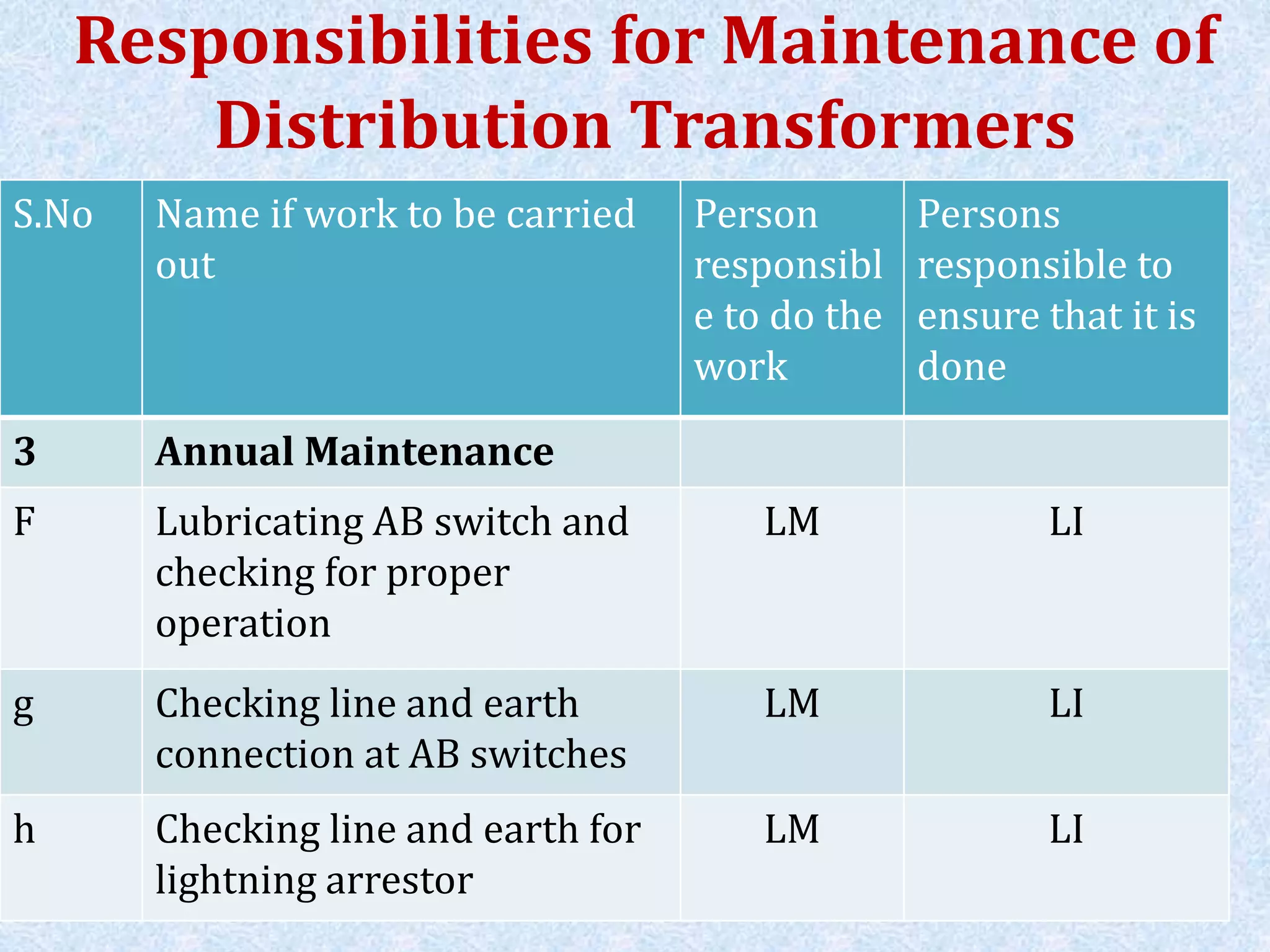 Responsibilities for Maintenance of Distribution Transformers

| S.No | Name if work to be carried out | Person responsible to do the work | Persons responsible to ensure that it is done |
|---|---|---|---|
| **3** | **Annual Maintenance** | | |
| F | Lubricating AB switch and checking for proper operation | LM | LI |
| g | Checking line and earth connection at AB switches | LM | LI |
| h | Checking line and earth for lightning arrestor | LM | LI |